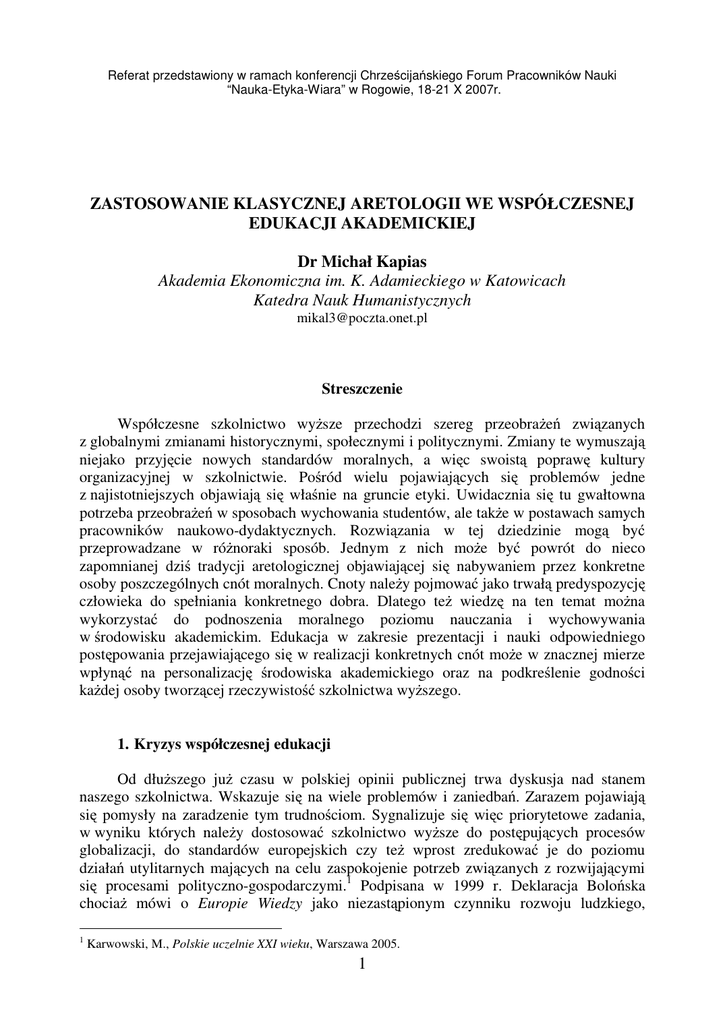 Referat przedstawiony w ramach konferencji Chrześcijańskiego Forum Pracowników Nauki "Nauka-Etyka-Wiara" w Rogowie, 18-21 X 2007r.

ZASTOSOWANIE KLASYCZNEJ ARETOLOGII WE WSPÓŁCZESNEJ EDUKACJI AKADEMICKIEJ

Dr Michał Kapias
Akademia Ekonomiczna im. K. Adamieckiego w Katowicach
Katedra Nauk Humanistycznych
mikal3@poczta.onet.pl

Streszczenie

Współczesne szkolnictwo wyższe przechodzi szereg przeobrażeń związanych z globalnymi zmianami historycznymi, społecznymi i politycznymi. Zmiany te wymuszają niejako przyjęcie nowych standardów moralnych, a więc swoistą poprawę kultury organizacyjnej w szkolnictwie. Pośród wielu pojawiających się problemów jedne z najistotniejszych objawiają się właśnie na gruncie etyki. Uwidacznia się tu gwałtowna potrzeba przeobrażeń w sposobach wychowania studentów, ale także w postawach samych pracowników naukowo-dydaktycznych. Rozwiązania w tej dziedzinie mogą być przeprowadzane w różnoraki sposób. Jednym z nich może być powrót do nieco zapomnianej dziś tradycji aretologicznej objawiającej się nabywaniem przez konkretne osoby poszczególnych cnót moralnych. Cnoty należy pojmować jako trwałą predyspozycję człowieka do spełniania konkretnego dobra. Dlatego też wiedzę na ten temat można wykorzystać do podnoszenia moralnego poziomu nauczania i wychowywania w środowisku akademickim. Edukacja w zakresie prezentacji i nauki odpowiedniego postępowania przejawiającego się w realizacji konkretnych cnót może w znacznej mierze wpłynąć na personalizację środowiska akademickiego oraz na podkreślenie godności każdej osoby tworzącej rzeczywistość szkolnictwa wyższego.

1. Kryzys współczesnej edukacji

Od dłuższego już czasu w polskiej opinii publicznej trwa dyskusja nad stanem naszego szkolnictwa. Wskazuje się na wiele problemów i zaniedbań. Zarazem pojawiają się pomysły na zaradzenie tym trudnościom. Sygnalizuje się więc priorytetowe zadania, w wyniku których należy dostosować szkolnictwo wyższe do postępujących procesów globalizacji, do standardów europejskich czy też wprost zredukować je do poziomu działań utylitarnych mających na celu zaspokojenie potrzeb związanych z rozwijającymi się procesami polityczno-gospodarczymi.$^1$ Podpisana w 1999 r. Deklaracja Bolońska chociaż mówi o Europie Wiedzy jako niezastąpionym czynniku rozwoju ludzkiego,

$^1$ Karwowski, M., Polskie uczelnie XXI wieku, Warszawa 2005.

1